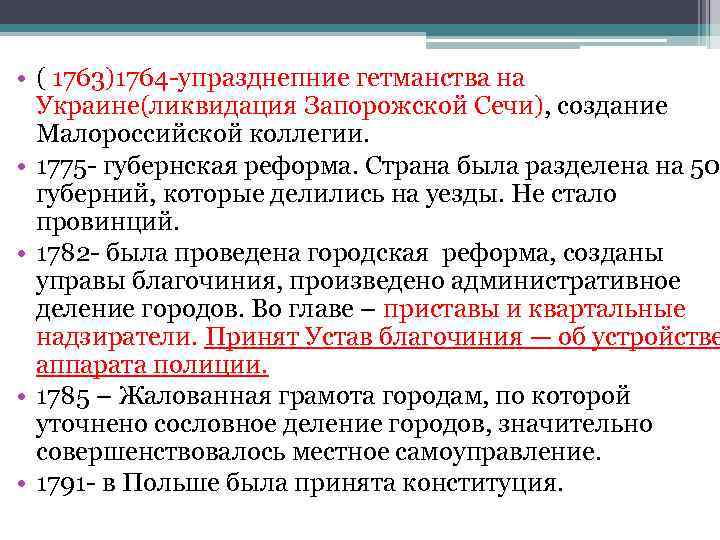 • ( 1763)1764-упразднепние гетманства на Украине(ликвидация Запорожской Сечи), создание Малороссийской коллегии.
• 1775- губернская реформа. Страна была разделена на 50 губерний, которые делились на уезды. Не стало провинций.
• 1782- была проведена городская реформа, созданы управы благочиния, произведено административное деление городов. Во главе – приставы и квартальные надзиратели. Принят Устав благочиния — об устройстве аппарата полиции.
• 1785 – Жалованная грамота городам, по которой уточнено сословное деление городов, значительно совершенствовалось местное самоуправление.
• 1791- в Польше была принята конституция.